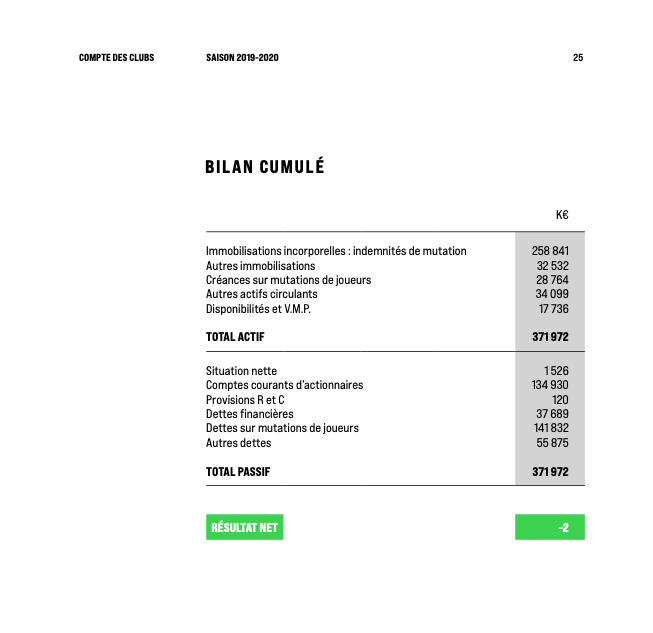 COMPTE DES CLUBS SAISON 2019-2020 25

BILAN CUMULÉ

|  | K€ |
|---|---|
| Immobilisations incorporelles : indemnités de mutation | 258 841 |
| Autres immobilisations | 32 532 |
| Créances sur mutations de joueurs | 28 764 |
| Autres actifs circulants | 34 099 |
| Disponibilités et V.M.P. | 17 736 |
| TOTAL ACTIF | 371 972 |
| Situation nette | 1 526 |
| Comptes courants d'actionnaires | 134 930 |
| Provisions R et C | 120 |
| Dettes financières | 37 689 |
| Dettes sur mutations de joueurs | 141 832 |
| Autres dettes | 55 875 |
| TOTAL PASSIF | 371 972 |

RÉSULTAT NET -2